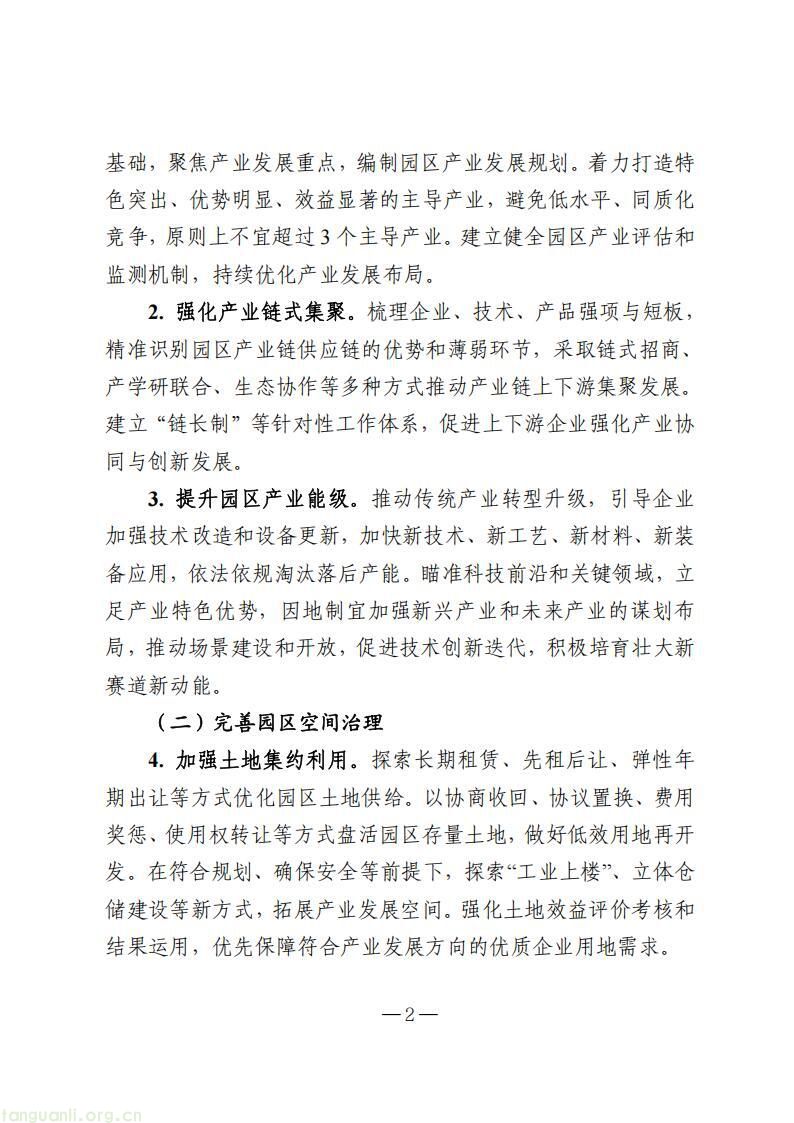 基础，聚焦产业发展重点，编制园区产业发展规划。着力打造特色突出、优势明显、效益显著的主导产业，避免低水平、同质化竞争，原则上不宜超过3个主导产业。建立健全园区产业评估和监测机制，持续优化产业发展布局。

2. 强化产业链式集聚。梳理企业、技术、产品强项与短板，精准识别园区产业链供应链的优势和薄弱环节，采取链式招商、产学研联合、生态协作等多种方式推动产业链上下游集聚发展。建立“链长制”等针对性工作体系，促进上下游企业强化产业协同与创新发展。

3. 提升园区产业能级。推动传统产业转型升级，引导企业加强技术改造和设备更新，加快新技术、新工艺、新材料、新装备应用，依法依规淘汰落后产能。瞄准科技前沿和关键领域，立足产业特色优势，因地制宜加强新兴产业和未来产业的谋划布局，推动场景建设和开放，促进技术创新迭代，积极培育壮大新赛道新动能。

（二）完善园区空间治理

4. 加强土地集约利用。探索长期租赁、先租后让、弹性年期出让等方式优化园区土地供给。以协商收回、协议置换、费用奖惩、使用权转让等方式盘活园区存量土地，做好低效用地再开发。在符合规划、确保安全等前提下，探索“工业上楼”、立体仓储建设等新方式，拓展产业发展空间。强化土地效益评价考核和结果运用，优先保障符合产业发展方向的优质企业用地需求。

—2—

tanguanli.org.cn